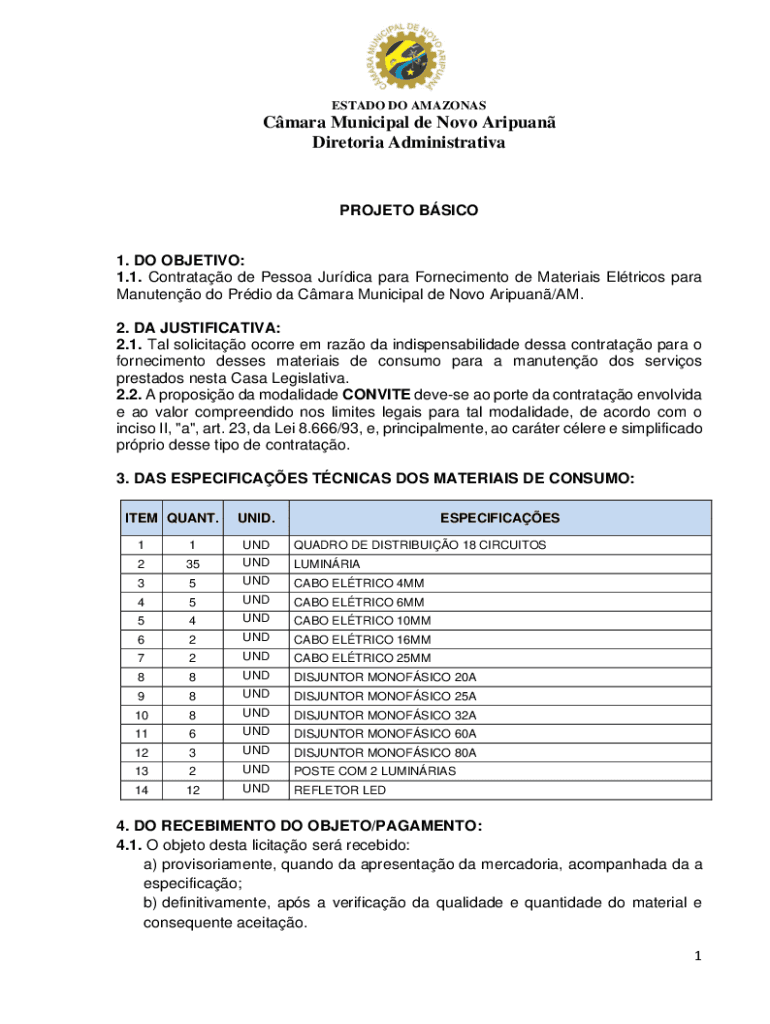 CÂMARA MUNICIPAL DE NOVO ARIPUANÃ

ESTADO DO AMAZONAS
Câmara Municipal de Novo Aripuanã
Diretoria Administrativa

PROJETO BÁSICO

1. DO OBJETIVO:
1.1. Contratação de Pessoa Jurídica para Fornecimento de Materiais Elétricos para Manutenção do Prédio da Câmara Municipal de Novo Aripuanã/AM.

2. DA JUSTIFICATIVA:
2.1. Tal solicitação ocorre em razão da indispensabilidade dessa contratação para o fornecimento desses materiais de consumo para a manutenção dos serviços prestados nesta Casa Legislativa.
2.2. A proposição da modalidade CONVITE deve-se ao porte da contratação envolvida e ao valor compreendido nos limites legais para tal modalidade, de acordo com o inciso II, "a", art. 23, da Lei 8.666/93, e, principalmente, ao caráter célere e simplificado próprio desse tipo de contratação.

3. DAS ESPECIFICAÇÕES TÉCNICAS DOS MATERIAIS DE CONSUMO:

| ITEM | QUANT. | UNID. | ESPECIFICAÇÕES |
|---|---|---|---|
| 1 | 1 | UND | QUADRO DE DISTRIBUIÇÃO 18 CIRCUITOS |
| 2 | 35 | UND | LUMINÁRIA |
| 3 | 5 | UND | CABO ELÉTRICO 4MM |
| 4 | 5 | UND | CABO ELÉTRICO 6MM |
| 5 | 4 | UND | CABO ELÉTRICO 10MM |
| 6 | 2 | UND | CABO ELÉTRICO 16MM |
| 7 | 2 | UND | CABO ELÉTRICO 25MM |
| 8 | 8 | UND | DISJUNTOR MONOFÁSICO 20A |
| 9 | 8 | UND | DISJUNTOR MONOFÁSICO 25A |
| 10 | 8 | UND | DISJUNTOR MONOFÁSICO 32A |
| 11 | 6 | UND | DISJUNTOR MONOFÁSICO 60A |
| 12 | 3 | UND | DISJUNTOR MONOFÁSICO 80A |
| 13 | 2 | UND | POSTE COM 2 LUMINÁRIAS |
| 14 | 12 | UND | REFLETOR LED |

4. DO RECEBIMENTO DO OBJETO/PAGAMENTO:
4.1. O objeto desta licitação será recebido:
a) provisoriamente, quando da apresentação da mercadoria, acompanhada da a especificação;
b) definitivamente, após a verificação da qualidade e quantidade do material e consequente aceitação.

1